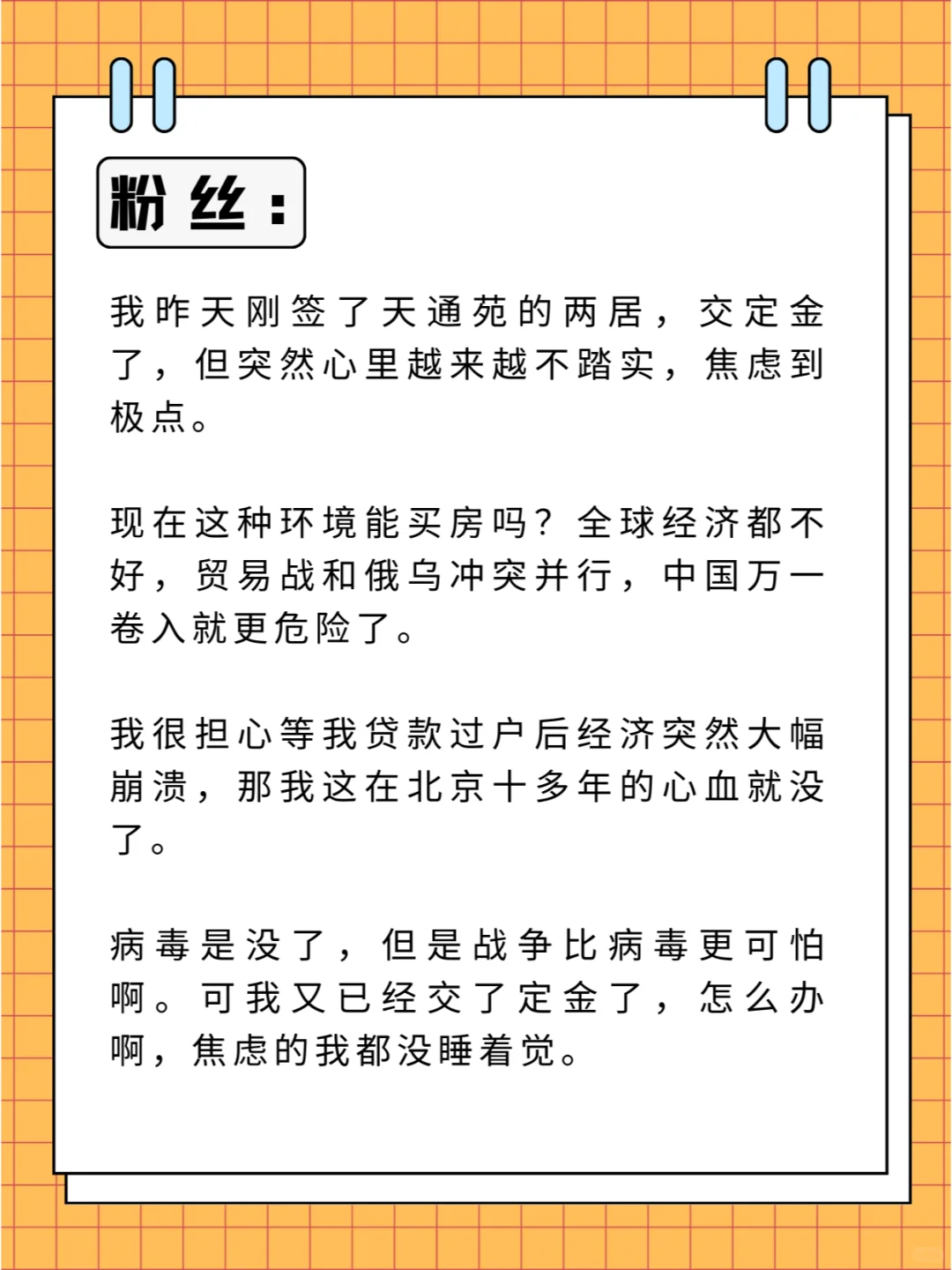 粉丝：

我昨天刚签了天通苑的两居，交定金了，但突然心里越来越不踏实，焦虑到极点。

现在这种环境能买房吗？全球经济都不好，贸易战和俄乌冲突并行，中国万一卷入就更危险了。

我很担心等我贷款过户后经济突然大幅崩溃，那我这在北京十多年的心血就没了。

病毒是没了，但是战争比病毒更可怕啊。可我又已经交了定金了，怎么办啊，焦虑的我都没睡着觉。